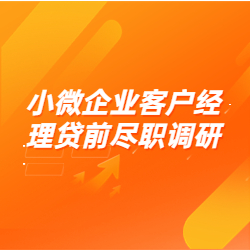 小微企业客户经理贷前尽职调研